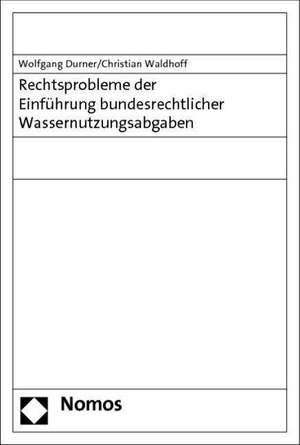 Wolfgang Durner/Christian Waldhoff

Rechtsprobleme der Einführung bundesrechtlicher Wassernutzungsabgaben

Nomos